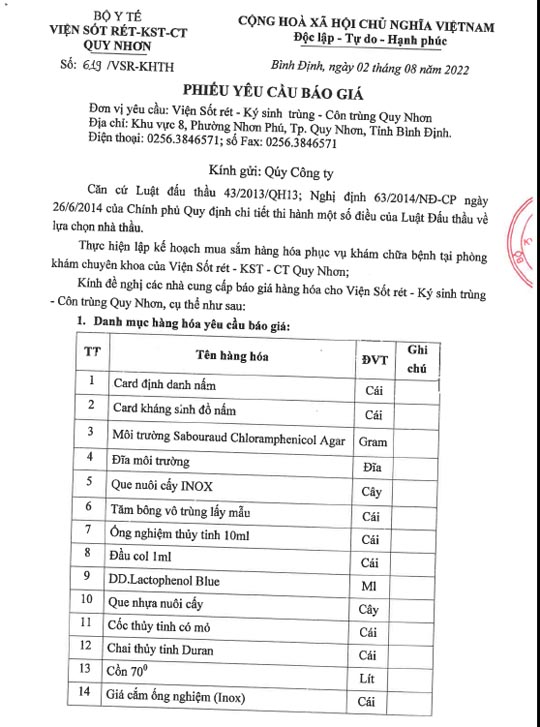 BỘ Y TẾ
VIỆN SỐT RÉT-KST-CT
QUY NHƠN
Số: 619 /VSR-KHTH

CỘNG HOÀ XÃ HỘI CHỦ NGHĨA VIỆTNAM
Độc lập - Tự do - Hạnh phúc

Bình Định, ngày 02 tháng 08 năm 2022

PHIẾU YÊU CẦU BÁO GIÁ

Đơn vị yêu cầu: Viện Sốt rét - Ký sinh trùng - Côn trùng Quy Nhơn
Địa chỉ: Khu vực 8, Phường Nhơn Phú, Tp. Quy Nhơn, Tỉnh Bình Định.
Điện thoại: 0256.3846571; số Fax: 0256.3846571

Kính gửi: Qúy Công ty

Căn cứ Luật đấu thầu 43/2013/QH13; Nghị định 63/2014/NĐ-CP ngày 26/6/2014 của Chính phủ Quy định chi tiết thi hành một số điều của Luật Đấu thầu về lựa chọn nhà thầu.

Thực hiện lập kế hoạch mua sắm hàng hóa phục vụ khám chữa bệnh tại phòng khám chuyên khoa của Viện Sốt rét - KST - CT Quy Nhơn;

Kính đề nghị các nhà cung cấp báo giá hàng hóa cho Viện Sốt rét - Ký sinh trùng - Côn trùng Quy Nhơn, cụ thể như sau:

1. Danh mục hàng hóa yêu cầu báo giá:

| TT | Tên hàng hóa | ĐVT | Ghi chú |
|---|---|---|---|
| 1 | Card định danh nấm | Cái | |
| 2 | Card kháng sinh đồ nấm | Cái | |
| 3 | Môi trường Sabouraud Chloramphenicol Agar | Gram | |
| 4 | Đĩa môi trường | Đĩa | |
| 5 | Que nuôi cấy INOX | Cây | |
| 6 | Tăm bông vô trùng lấy mẫu | Cái | |
| 7 | Ống nghiệm thủy tinh 10ml | Cái | |
| 8 | Đầu col 1ml | Cái | |
| 9 | DD.Lactophenol Blue | Ml | |
| 10 | Que nhựa nuôi cấy | Cây | |
| 11 | Cốc thủy tinh có mỏ | Cái | |
| 12 | Chai thủy tinh Duran | Cái | |
| 13 | Cồn $70^0$ | Lít | |
| 14 | Giá cắm ống nghiệm (Inox) | Cái | |